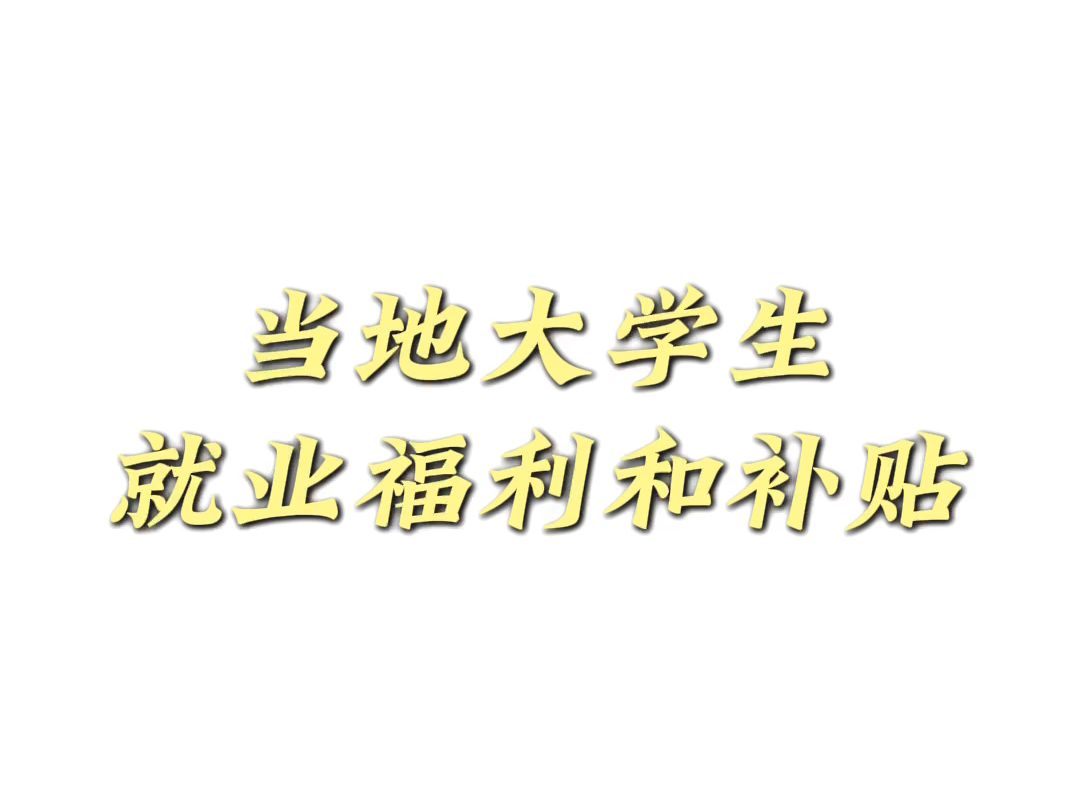 当地大学生
就业福利和补贴